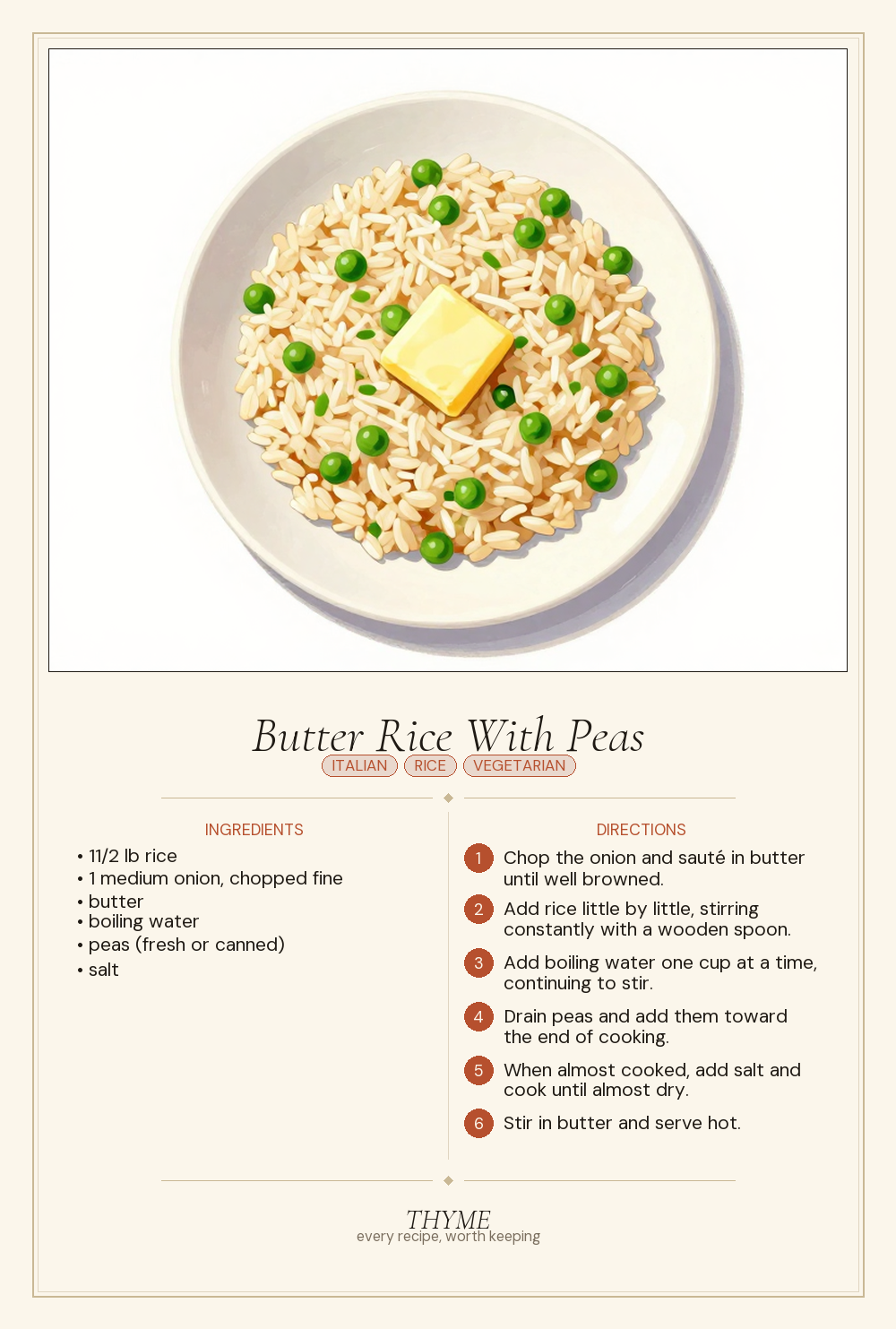 Butter Rice With Peas

ITALIAN RICE VEGETARIAN

INGREDIENTS

• 11/2 lb rice
• 1 medium onion, chopped fine
• butter
• boiling water
• peas (fresh or canned)
• salt

DIRECTIONS

1 Chop the onion and sauté in butter until well browned.

2 Add rice little by little, stirring constantly with a wooden spoon.

3 Add boiling water one cup at a time, continuing to stir.

4 Drain peas and add them toward the end of cooking.

5 When almost cooked, add salt and cook until almost dry.

6 Stir in butter and serve hot.

THYME
every recipe, worth keeping